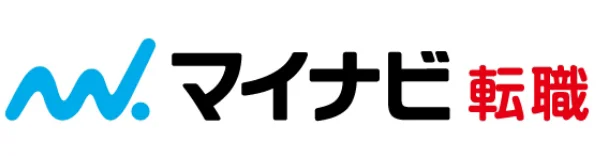 マイナビ 転職